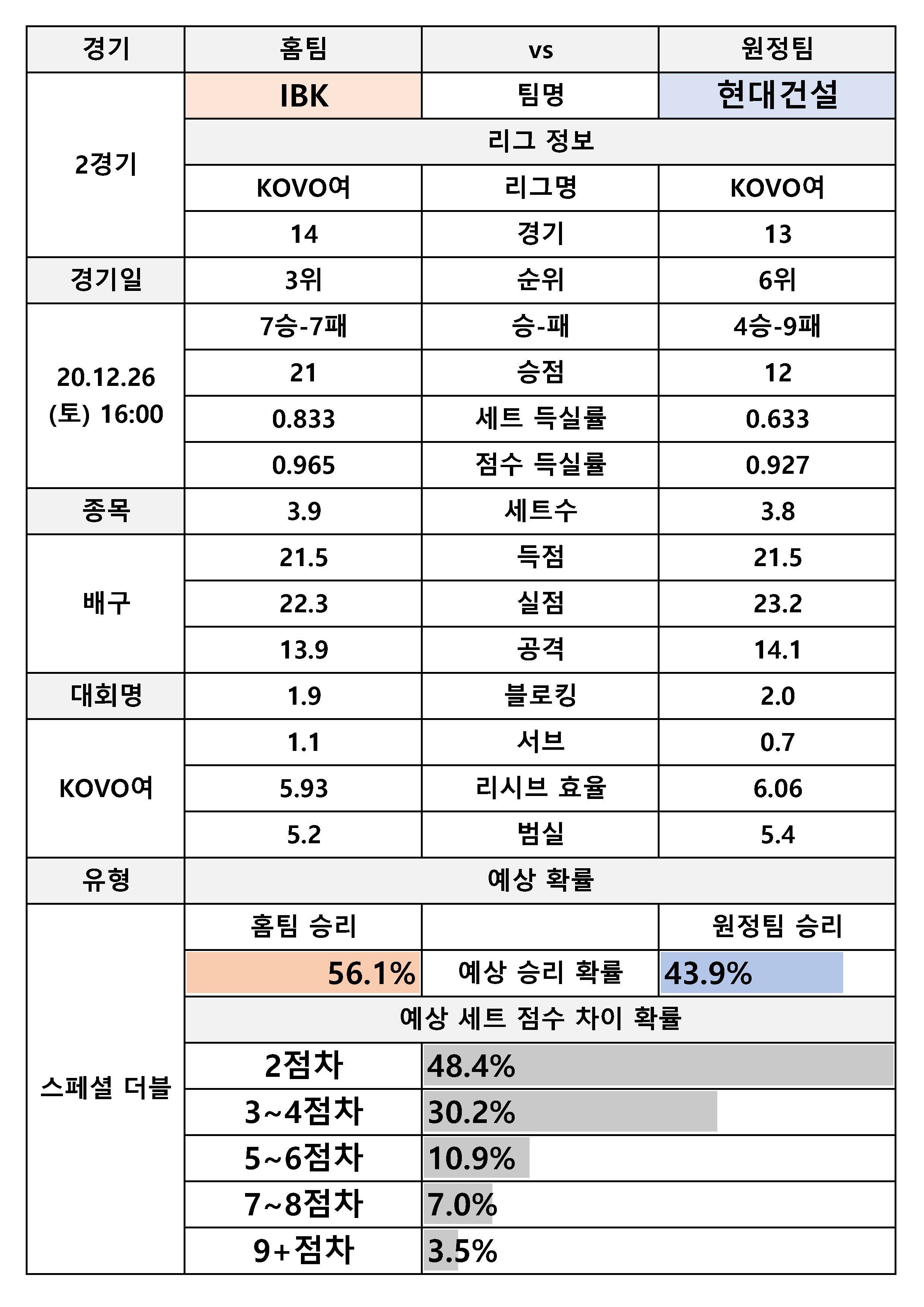 | 경기 | 홈팀 | vs | 원정팀 |
|---|---|---|---|
| 2경기 | IBK | 팀명 | 현대건설 |
| | 리그 정보 | | |
| | KOVO여 | 리그명 | KOVO여 |
| | 14 | 경기 | 13 |
| 경기일 | 3위 | 순위 | 6위 |
| 20.12.26 (토) 16:00 | 7승-7패 | 승-패 | 4승-9패 |
| | 21 | 승점 | 12 |
| | 0.833 | 세트 득실률 | 0.633 |
| | 0.965 | 점수 득실률 | 0.927 |
| 종목 | 3.9 | 세트수 | 3.8 |
| 배구 | 21.5 | 득점 | 21.5 |
| | 22.3 | 실점 | 23.2 |
| | 13.9 | 공격 | 14.1 |
| 대회명 | 1.9 | 블로킹 | 2.0 |
| KOVO여 | 1.1 | 서브 | 0.7 |
| | 5.93 | 리시브 효율 | 6.06 |
| | 5.2 | 범실 | 5.4 |
| 유형 | 예상 확률 | | |
| 스페셜 더블 | 홈팀 승리 | | 원정팀 승리 |
| | 56.1% | 예상 승리 확률 | 43.9% |
| | 예상 세트 점수 차이 확률 | | |
| | 2점차 | 48.4% | |
| | 3~4점차 | 30.2% | |
| | 5~6점차 | 10.9% | |
| | 7~8점차 | 7.0% | |
| | 9+점차 | 3.5% | |